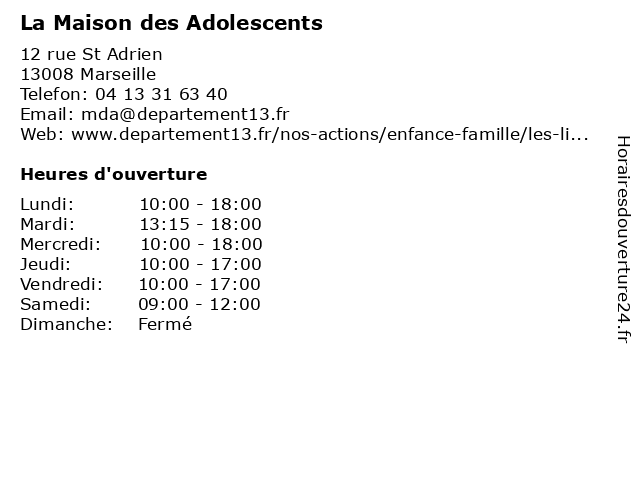 La Maison des Adolescents

12 rue St Adrien
13008 Marseille
Telefon: 04 13 31 63 40
Email: mda@departement13.fr
Web: www.departement13.fr/nos-actions/enfance-famille/les-li...

Heures d'ouverture

| | |
|---|---|
| Lundi: | 10:00 - 18:00 |
| Mardi: | 13:15 - 18:00 |
| Mercredi: | 10:00 - 18:00 |
| Jeudi: | 10:00 - 17:00 |
| Vendredi: | 10:00 - 17:00 |
| Samedi: | 09:00 - 12:00 |
| Dimanche: | Fermé |

Horairesdouverture24.fr